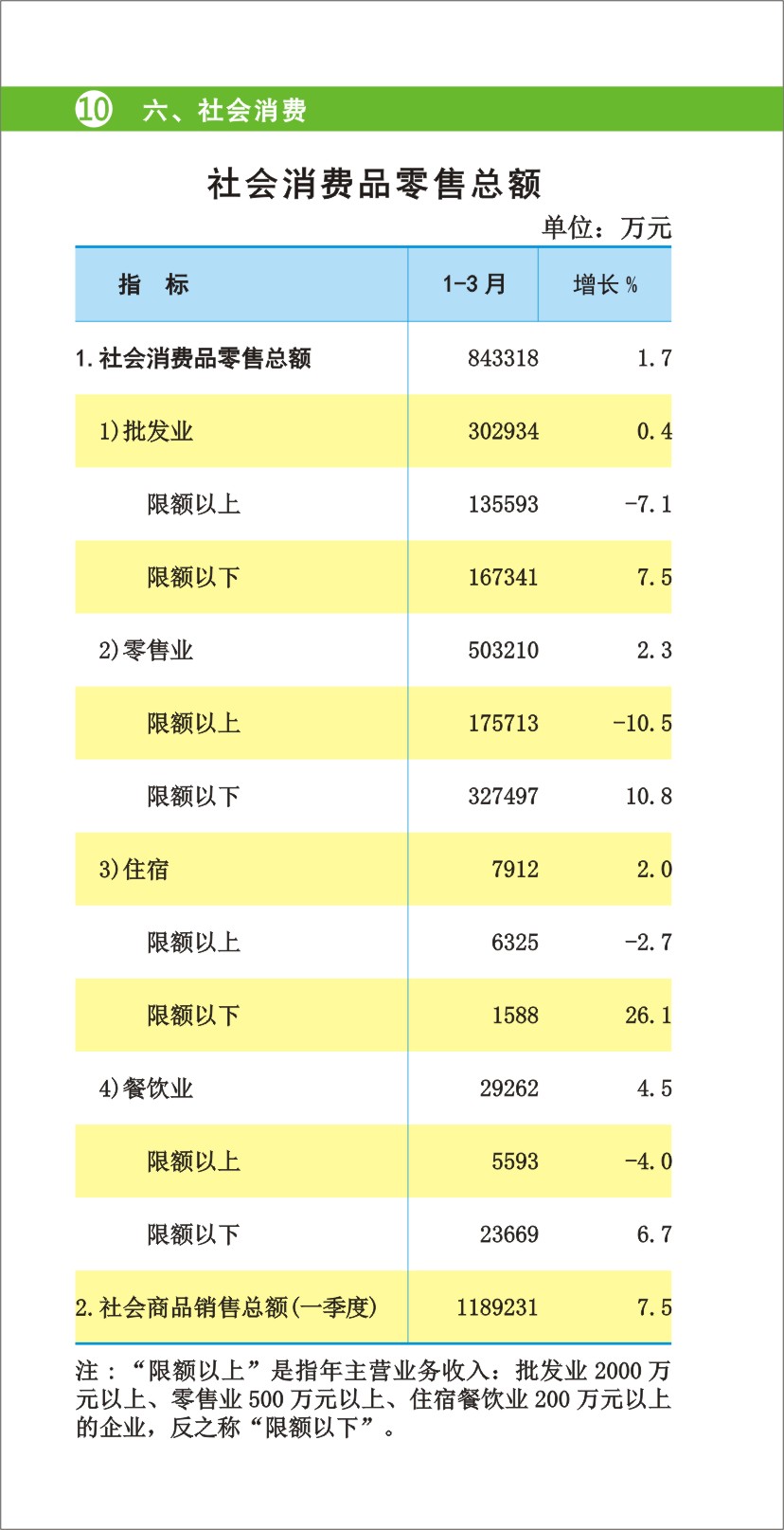 10 六、社会消费

社会消费品零售总额

单位：万元

| 指 标 | 1-3月 | 增长% |
|---|---|---|
| 1.社会消费品零售总额 | 843318 | 1.7 |
| 1)批发业 | 302934 | 0.4 |
| 限额以上 | 135593 | -7.1 |
| 限额以下 | 167341 | 7.5 |
| 2)零售业 | 503210 | 2.3 |
| 限额以上 | 175713 | -10.5 |
| 限额以下 | 327497 | 10.8 |
| 3)住宿 | 7912 | 2.0 |
| 限额以上 | 6325 | -2.7 |
| 限额以下 | 1588 | 26.1 |
| 4)餐饮业 | 29262 | 4.5 |
| 限额以上 | 5593 | -4.0 |
| 限额以下 | 23669 | 6.7 |
| 2.社会商品销售总额(一季度) | 1189231 | 7.5 |

注：“限额以上”是指年主营业务收入：批发业2000万元以上、零售业500万元以上、住宿餐饮业200万元以上的企业，反之称“限额以下”。